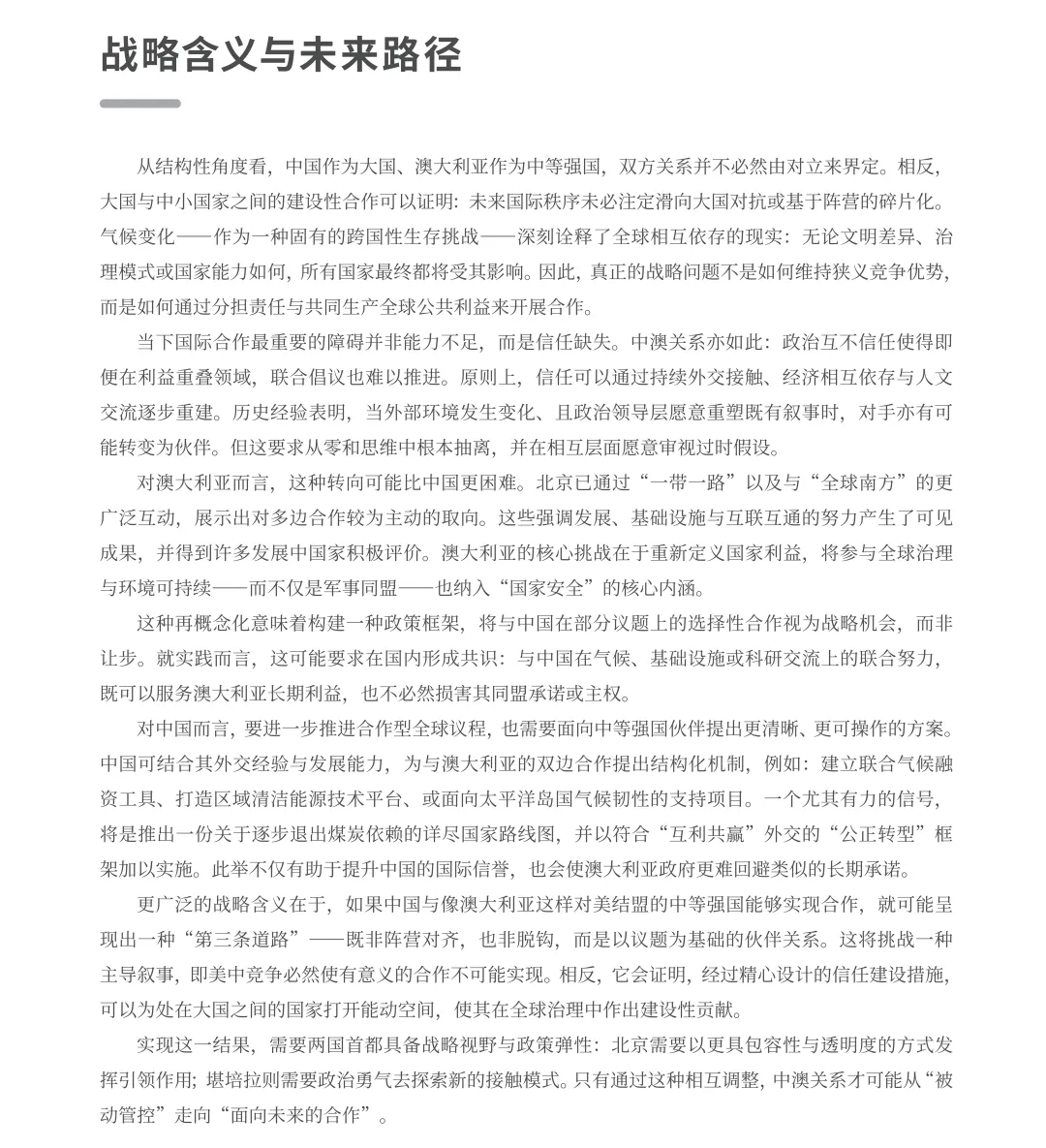 战略含义与未来路径

从结构性角度看，中国作为大国、澳大利亚作为中等强国，双方关系并不必然由对立来界定。相反，大国与中小国家之间的建设性合作可以证明：未来国际秩序未必注定滑向大国对抗或基于阵营的碎片化。气候变化——作为一种固有的跨国性生存挑战——深刻诠释了全球相互依存的现实：无论文明差异、治理模式或国家能力如何，所有国家最终都将受其影响。因此，真正的战略问题不是如何维持狭义竞争优势，而是如何通过分担责任与共同生产全球公共利益来开展合作。

当下国际合作最重要的障碍并非能力不足，而是信任缺失。中澳关系亦如此：政治互不信任使得即便在利益重叠领域，联合倡议也难以推进。原则上，信任可以通过持续外交接触、经济相互依存与人文交流逐步重建。历史经验表明，当外部环境发生变化、且政治领导层愿意重塑既有叙事时，对手亦有可能转变为伙伴。但这要求从零和思维中根本抽离，并在相互层面愿意审视过时假设。

对澳大利亚而言，这种转向可能比中国更困难。北京已通过“一带一路”以及与“全球南方”的更广泛互动，展示出对多边合作较为主动的取向。这些强调发展、基础设施与互联互通的努力产生了可见成果，并得到许多发展中国家积极评价。澳大利亚的核心挑战在于重新定义国家利益，将参与全球治理与环境可持续——而不仅是军事同盟——也纳入“国家安全”的核心内涵。

这种再概念化意味着构建一种政策框架，将与中国在部分议题上的选择性合作视为战略机会，而非让步。就实践而言，这可能要求在国内形成共识：与中国在气候、基础设施或科研交流上的联合努力，既可以服务澳大利亚长期利益，也不必然损害其同盟承诺或主权。

对中国而言，要进一步推进合作型全球议程，也需要面向中等强国伙伴提出更清晰、更可操作的方案。中国可结合其外交经验与发展能力，为与澳大利亚的双边合作提出结构化机制，例如：建立联合气候融资工具、打造区域清洁能源技术平台、或面向太平洋岛国气候韧性的支持项目。一个尤其有力的信号，将是推出一份关于逐步退出煤炭依赖的详尽国家路线图，并以符合“互利共赢”外交的“公正转型”框架加以实施。此举不仅有助于提升中国的国际信誉，也会使澳大利亚政府更难回避类似的长期承诺。

更广泛的战略含义在于，如果中国与像澳大利亚这样对美结盟的中等强国能够实现合作，就可能呈现出一种“第三条道路”——既非阵营对齐，也非脱钩，而是以议题为基础的伙伴关系。这将挑战一种主导叙事，即美中竞争必然使有意义的合作不可能实现。相反，它会证明，经过精心设计的信任建设措施，可以为处在大国之间的国家打开能动空间，使其在全球治理中作出建设性贡献。

实现这一结果，需要两国首都具备战略视野与政策弹性：北京需要以更具包容性与透明度的方式发挥引领作用；堪培拉则需要政治勇气去探索新的接触模式。只有通过这种相互调整，中澳关系才可能从“被动管控”走向“面向未来的合作”。